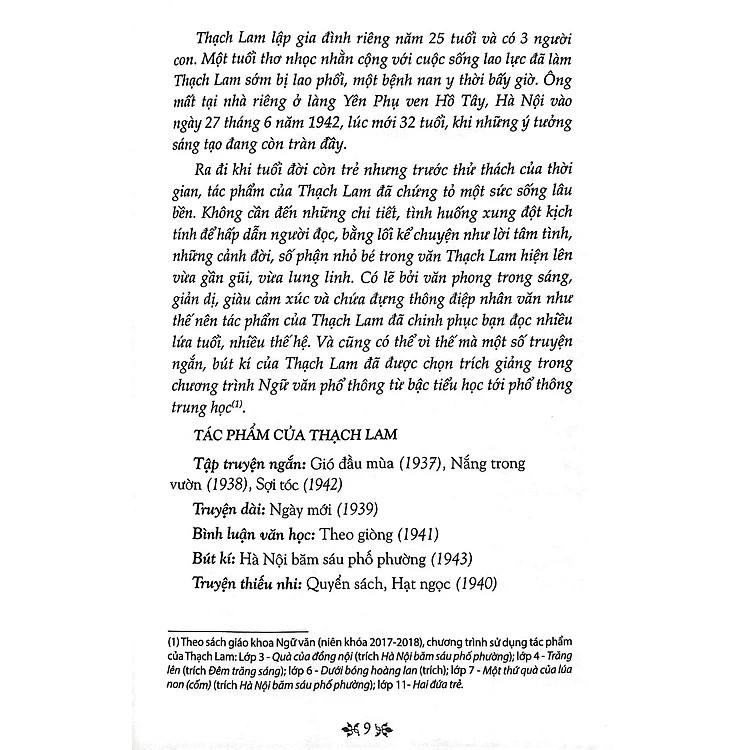 Thạch Lam lập gia đình riêng năm 25 tuổi và có 3 người con. Một tuổi thơ nhọc nhằn cộng với cuộc sống lao lực đã làm Thạch Lam sớm bị lao phổi, một bệnh nan y thời bấy giờ. Ông mất tại nhà riêng ở làng Yên Phụ ven Hồ Tây, Hà Nội vào ngày 27 tháng 6 năm 1942, lúc mới 32 tuổi, khi những ý tưởng sáng tạo đang còn tràn đầy.

Ra đi khi tuổi đời còn trẻ nhưng trước thử thách của thời gian, tác phẩm của Thạch Lam đã chứng tỏ một sức sống lâu bền. Không cần đến những chi tiết, tình huống xung đột kịch tính để hấp dẫn người đọc, bằng lối kể chuyện như lời tâm tình, những cảnh đời, số phận nhỏ bé trong văn Thạch Lam hiện lên vừa gần gũi, vừa lung linh. Có lẽ bởi văn phong trong sáng, giản dị, giàu cảm xúc và chứa đựng thông điệp nhân văn như thế nên tác phẩm của Thạch Lam đã chinh phục bạn đọc nhiều lứa tuổi, nhiều thế hệ. Và cũng có thể vì thế mà một số truyện ngắn, bút kí của Thạch Lam đã được chọn trích giảng trong chương trình Ngữ văn phổ thông từ bậc tiểu học tới phổ thông trung học$^{(1)}$.

TÁC PHẨM CỦA THẠCH LAM

Tập truyện ngắn: Gió đầu mùa (1937), Nắng trong vườn (1938), Sợi tóc (1942)

Truyện dài: Ngày mới (1939)

Bình luận văn học: Theo giòng (1941)

Bút kí: Hà Nội băm sáu phố phường (1943)

Truyện thiếu nhi: Quyển sách, Hạt ngọc (1940)

(1) Theo sách giáo khoa Ngữ văn (niên khóa 2017-2018), chương trình sử dụng tác phẩm của Thạch Lam: Lớp 3 - Quà của đồng nội (trích Hà Nội băm sáu phố phường); lớp 4 - Trăng lên (trích Đêm trăng sáng); lớp 6 - Dưới bóng hoàng lan (trích); lớp 7 - Một thứ quà của lúa non (cốm) (trích Hà Nội băm sáu phố phường); lớp 11- Hai đứa trẻ.

9